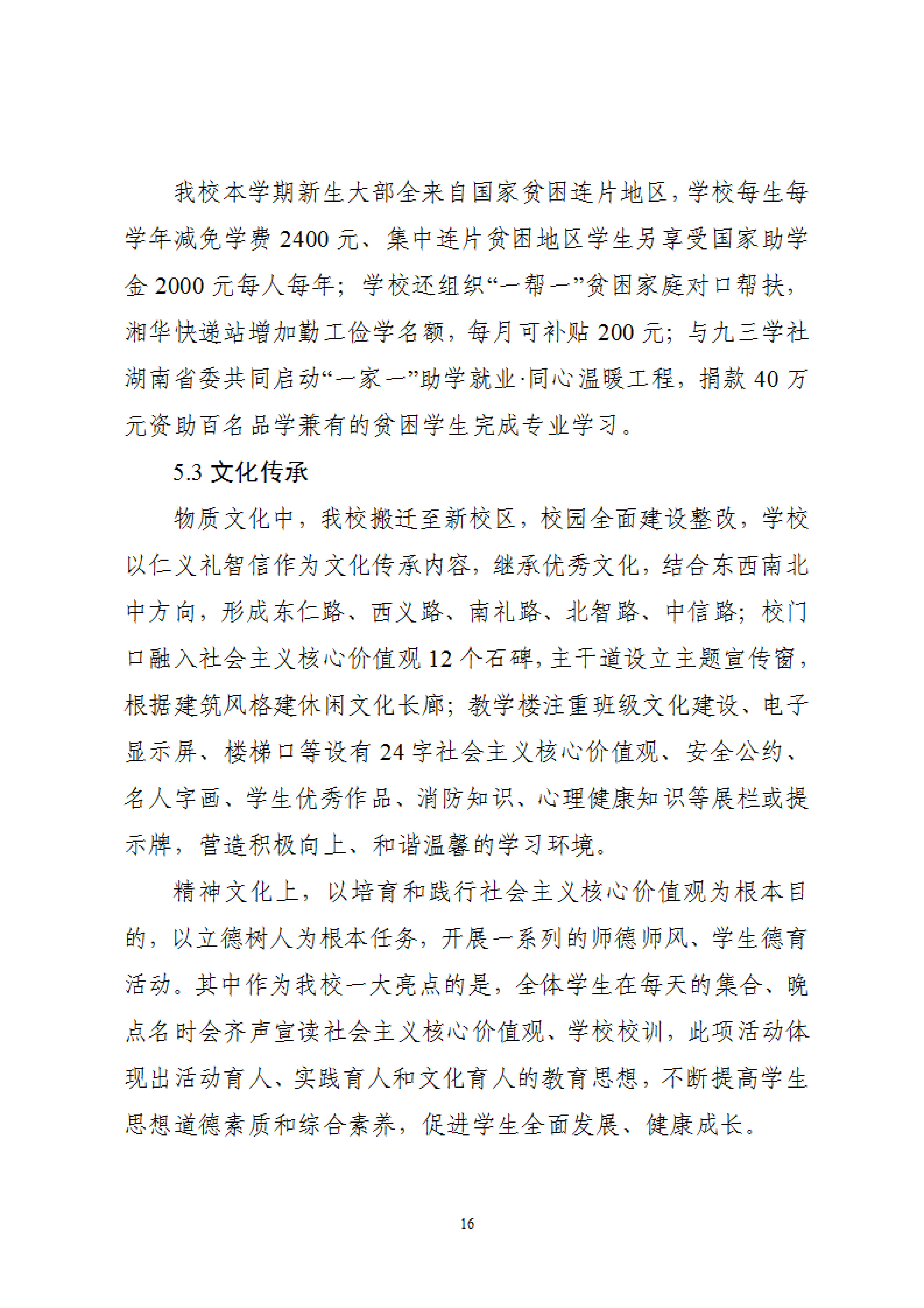 我校本学期新生大部全来自国家贫困连片地区，学校每生每学年减免学费 2400 元、集中连片贫困地区学生另享受国家助学金 2000 元每人每年；学校还组织“一帮一”贫困家庭对口帮扶，湘华快递站增加勤工俭学名额，每月可补贴 200 元；与九三学社湖南省委共同启动“一家一”助学就业·同心温暖工程，捐款 40 万元资助百名品学兼有的贫困学生完成专业学习。

5.3 文化传承

物质文化中，我校搬迁至新校区，校园全面建设整改，学校以仁义礼智信作为文化传承内容，继承优秀文化，结合东西南北中方向，形成东仁路、西义路、南礼路、北智路、中信路；校门口融入社会主义核心价值观 12 个石碑，主干道设立主题宣传窗，根据建筑风格建休闲文化长廊；教学楼注重班级文化建设、电子显示屏、楼梯口等设有 24 字社会主义核心价值观、安全公约、名人字画、学生优秀作品、消防知识、心理健康知识等展栏或提示牌，营造积极向上、和谐温馨的学习环境。

精神文化上，以培育和践行社会主义核心价值观为根本目的，以立德树人为根本任务，开展一系列的师德师风、学生德育活动。其中作为我校一大亮点的是，全体学生在每天的集合、晚点名时会齐声宣读社会主义核心价值观、学校校训，此项活动体现出活动育人、实践育人和文化育人的教育思想，不断提高学生思想道德素质和综合素养，促进学生全面发展、健康成长。

16